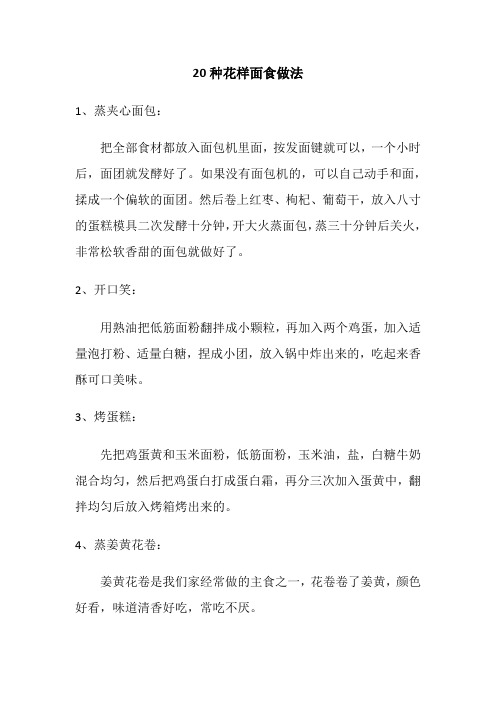 20种花样面食做法

1、蒸夹心面包：

把全部食材都放入面包机里面，按发面键就可以，一个小时后，面团就发酵好了。如果没有面包机的，可以自己动手和面，揉成一个偏软的面团。然后卷上红枣、枸杞、葡萄干，放入八寸的蛋糕模具二次发酵十分钟，开大火蒸面包，蒸三十分钟后关火，非常松软香甜的面包就做好了。

2、开口笑：

用熟油把低筋面粉翻拌成小颗粒，再加入两个鸡蛋，加入适量泡打粉、适量白糖，捏成小团，放入锅中炸出来的，吃起来香酥可口美味。

3、烤蛋糕：

先把鸡蛋黄和玉米面粉，低筋面粉，玉米油，盐，白糖牛奶混合均匀，然后把鸡蛋白打成蛋白霜，再分三次加入蛋黄中，翻拌均匀后放入烤箱烤出来的。

4、蒸姜黄花卷：

姜黄花卷是我们家经常做的主食之一，花卷卷了姜黄，颜色好看，味道清香好吃，常吃不厌。